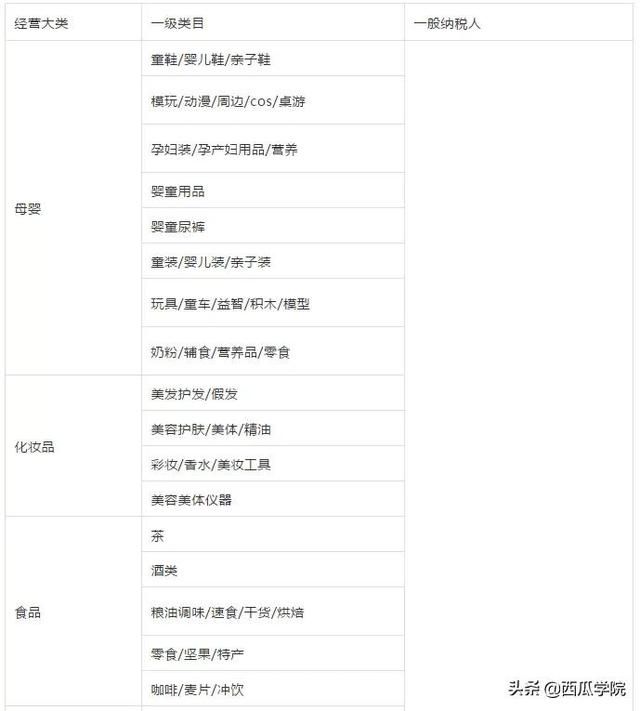 | 经营大类 | 一级类目 | 一般纳税人 |
|---|---|---|
| 母婴 | 童鞋/婴儿鞋/亲子鞋 | |
| | 模玩/动漫/周边/cos/桌游 | |
| | 孕妇装/孕产妇用品/营养 | |
| | 婴童用品 | |
| | 婴童尿裤 | |
| | 童装/婴儿装/亲子装 | |
| | 玩具/童车/益智/积木/模型 | |
| | 奶粉/辅食/营养品/零食 | |
| 化妆品 | 美发护发/假发 | |
| | 美容护肤/美体/精油 | |
| | 彩妆/香水/美妆工具 | |
| | 美容美体仪器 | |
| 食品 | 茶 | |
| | 酒类 | |
| | 粮油调味/速食/干货/烘焙 | |
| | 零食/坚果/特产 | |
| | 咖啡/麦片/冲饮 | |

头条 @西瓜学院